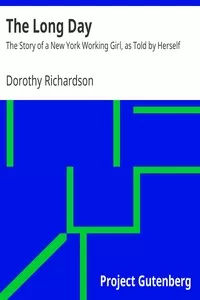 The Long Day

The Story of a New York Working Girl, as Told by Herself

Dorothy Richardson

Project Gutenberg